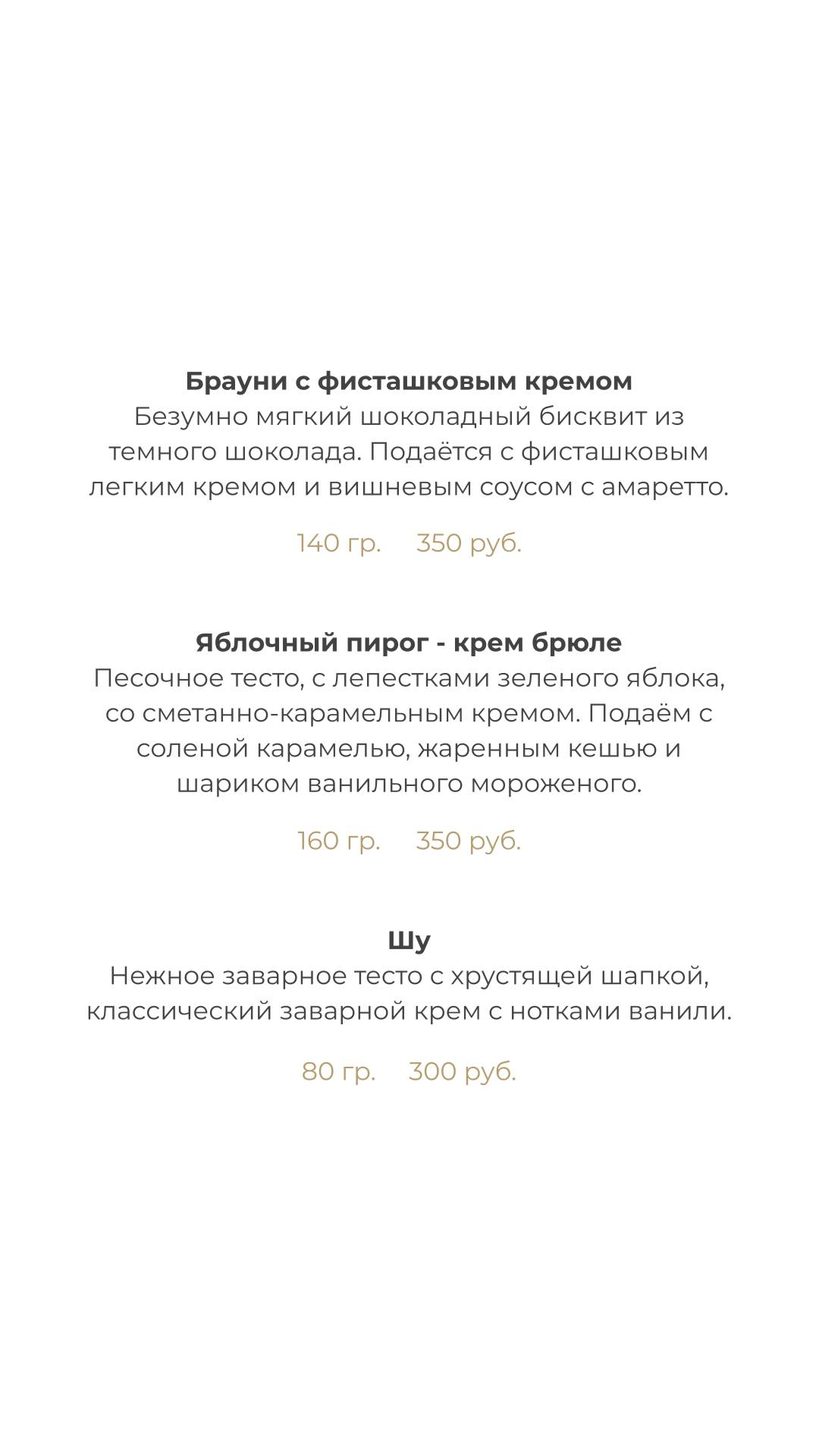 Брауни с фисташковым кремом
Безумно мягкий шоколадный бисквит из темного шоколада. Подаётся с фисташковым легким кремом и вишневым соусом с амаретто.

140 гр.    350 руб.

Яблочный пирог - крем брюле
Песочное тесто, с лепестками зеленого яблока, со сметанно-карамельным кремом. Подаём с соленой карамелью, жаренным кешью и шариком ванильного мороженого.

160 гр.    350 руб.

Шу
Нежное заварное тесто с хрустящей шапкой, классический заварной крем с нотками ванили.

80 гр.    300 руб.